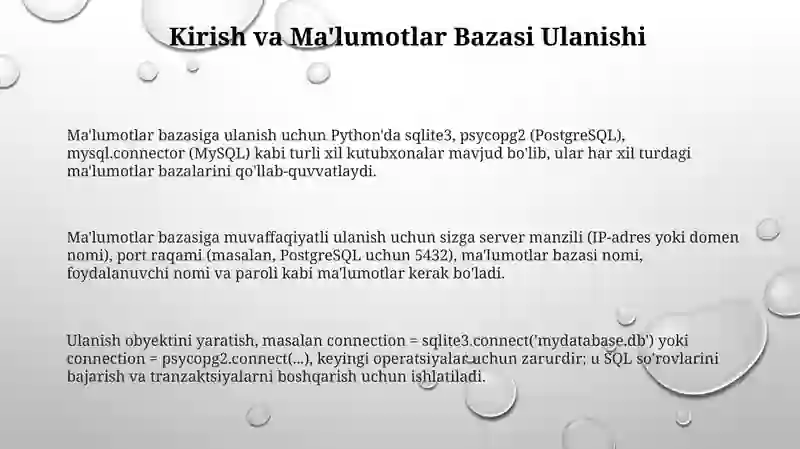 Kirish va Ma'lumotlar Bazasi Ulanishi

Ma'lumotlar bazasiga ulanish uchun Python'da sqlite3, psycopg2 (PostgreSQL), mysql.connector (MySQL) kabi turli xil kutubxonalar mavjud bo'lib, ular har xil turdagi ma'lumotlar bazalarini qo'llab-quvvatlaydi.

Ma'lumotlar bazasiga muvaffaqiyatli ulanish uchun sizga server manzili (IP-adres yoki domen nomi), port raqami (masalan, PostgreSQL uchun 5432), ma'lumotlar bazasi nomi, foydalanuvchi nomi va paroli kabi ma'lumotlar kerak bo'ladi.

Ulanish obyektini yaratish, masalan connection = sqlite3.connect('mydatabase.db') yoki connection = psycopg2.connect(...), keyingi operatsiyalar uchun zarurdir; u SQL so'rovlarini bajarish va tranzaktsiyalarni boshqarish uchun ishlatiladi.